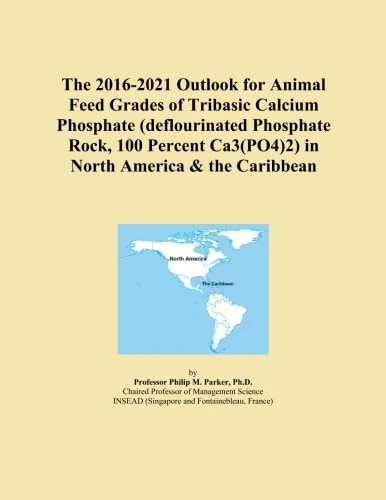 The 2016-2021 Outlook for Animal Feed Grades of Tribasic Calcium Phosphate (deflourinated Phosphate Rock, 100 Percent Ca3(PO4)2) in North America & the Caribbean

North America

The Caribbean

by
Professor Philip M. Parker, Ph.D.
Chaired Professor of Management Science
INSEAD (Singapore and Fontainebleau, France)